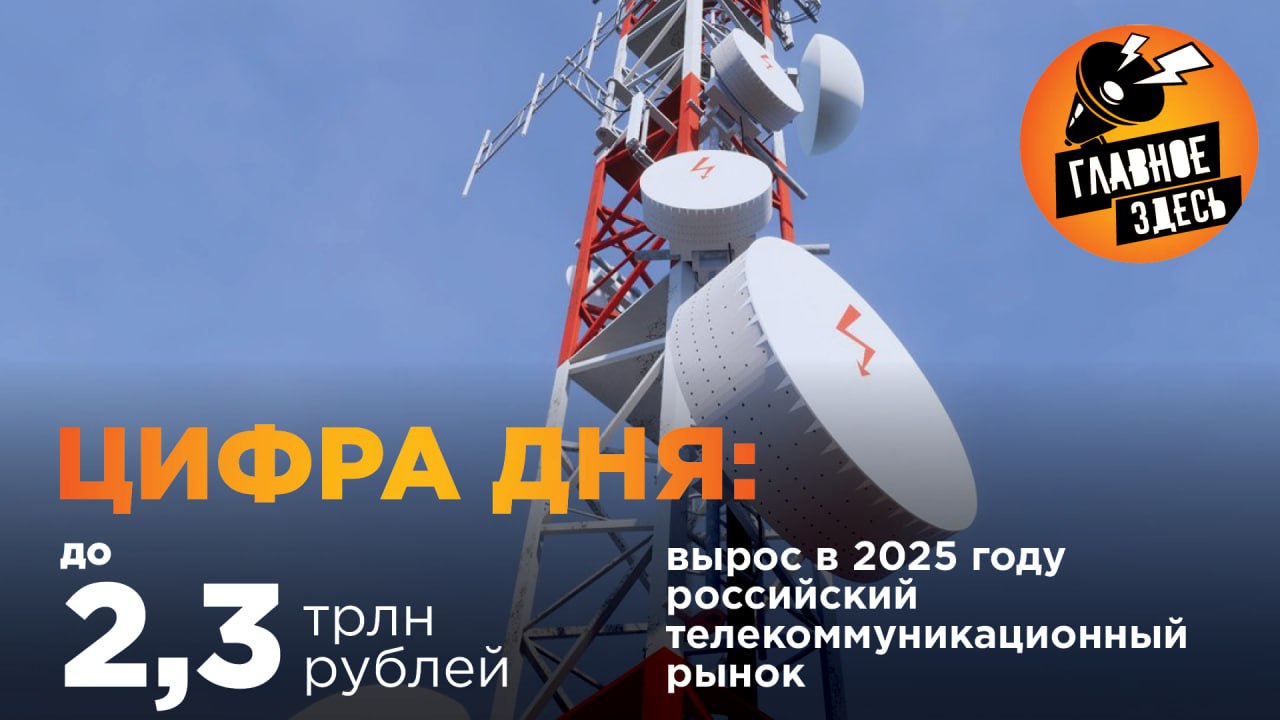 ГЛАВНОЕ ЗДЕСЬ

ЦИФРА ДНЯ:

до
2,3 трлн рублей

вырос в 2025 году российский телекоммуникационный рынок